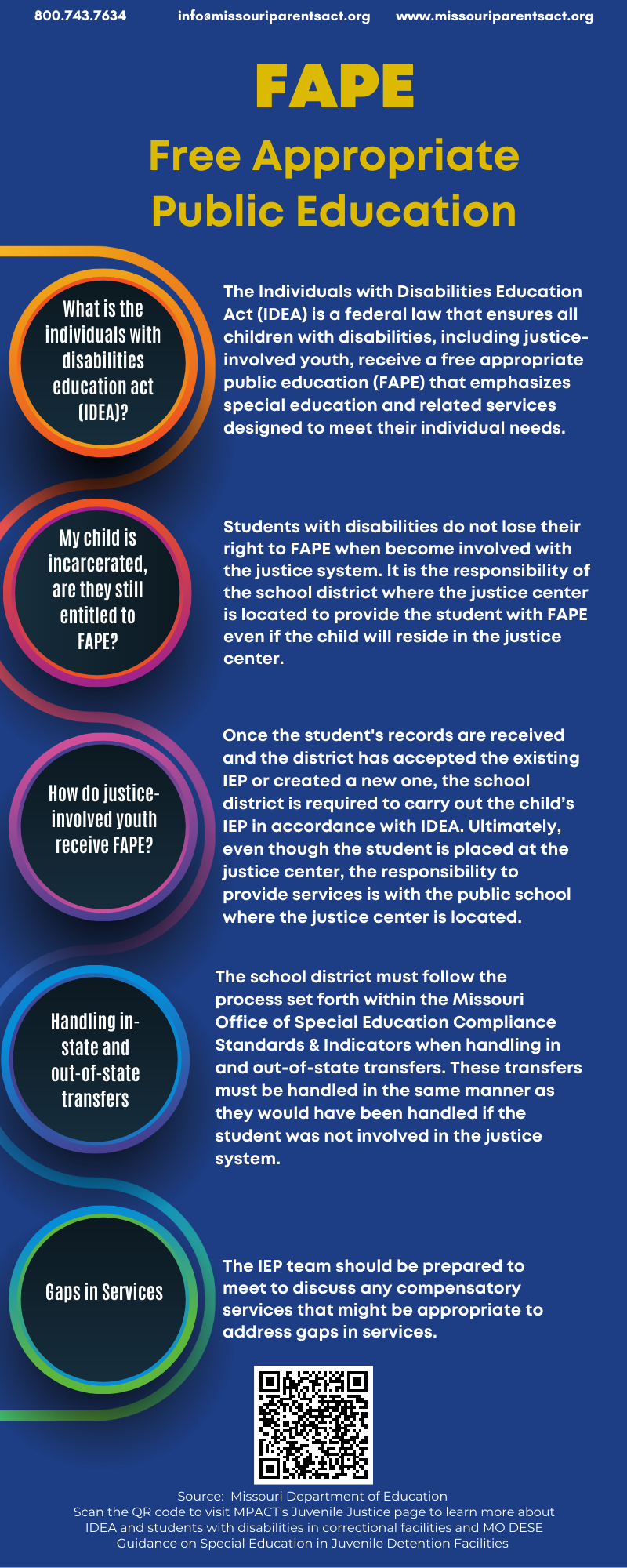 800.743.7634 info@missouriparentsact.org www.missouriparentsact.org

FAPE

Free Appropriate Public Education

What is the individuals with disabilities education act (IDEA)?

The Individuals with Disabilities Education Act (IDEA) is a federal law that ensures all children with disabilities, including justice-involved youth, receive a free appropriate public education (FAPE) that emphasizes special education and related services designed to meet their individual needs.

My child is incarcerated, are they still entitled to FAPE?

Students with disabilities do not lose their right to FAPE when become involved with the justice system. It is the responsibility of the school district where the justice center is located to provide the student with FAPE even if the child will reside in the justice center.

How do justice-involved youth receive FAPE?

Once the student's records are received and the district has accepted the existing IEP or created a new one, the school district is required to carry out the child's IEP in accordance with IDEA. Ultimately, even though the student is placed at the justice center, the responsibility to provide services is with the public school where the justice center is located.

Handling in-state and out-of-state transfers

The school district must follow the process set forth within the Missouri Office of Special Education Compliance Standards & Indicators when handling in and out-of-state transfers. These transfers must be handled in the same manner as they would have been handled if the student was not involved in the justice system.

Gaps in Services

The IEP team should be prepared to meet to discuss any compensatory services that might be appropriate to address gaps in services.

Source: Missouri Department of Education
Scan the QR code to visit MPACT's Juvenile Justice page to learn more about IDEA and students with disabilities in correctional facilities and MO DESE Guidance on Special Education in Juvenile Detention Facilities